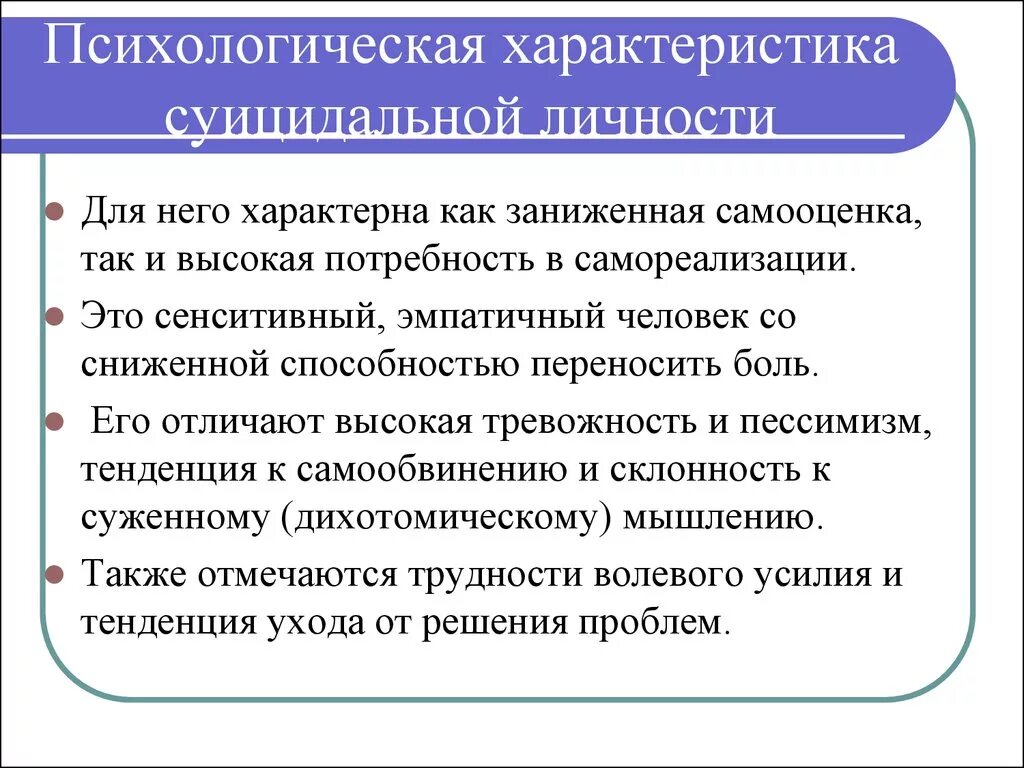 Психологическая характеристика суицидальной личности

Для него характерна как заниженная самооценка, так и высокая потребность в самореализации.

Это сенситивный, эмпатичный человек со сниженной способностью переносить боль.

Его отличают высокая тревожность и пессимизм, тенденция к самообвинению и склонность к суженному (дихотомическому) мышлению.

Также отмечаются трудности волевого усилия и тенденция ухода от решения проблем.